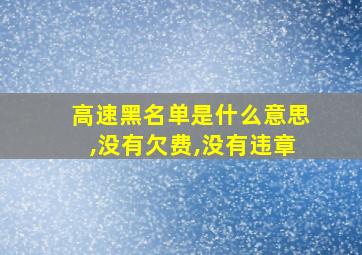 高速黑名单是什么意思,没有欠费,没有违章